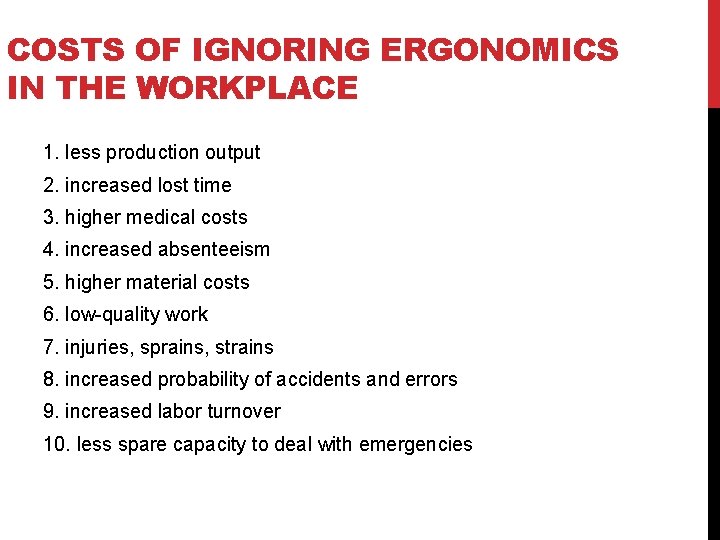 COSTS OF IGNORING ERGONOMICS IN THE WORKPLACE

1. less production output
2. increased lost time
3. higher medical costs
4. increased absenteeism
5. higher material costs
6. low-quality work
7. injuries, sprains, strains
8. increased probability of accidents and errors
9. increased labor turnover
10. less spare capacity to deal with emergencies